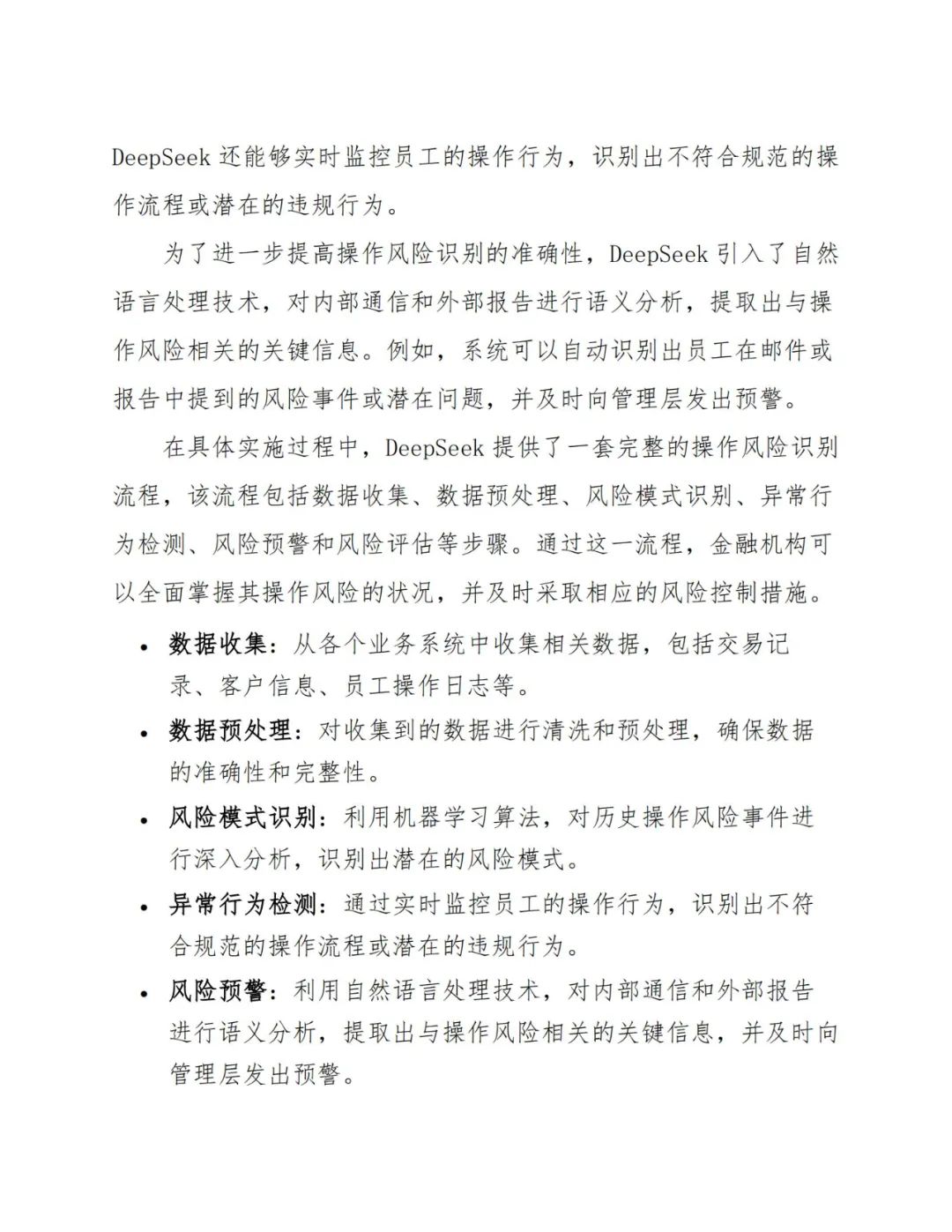 DeepSeek 还能够实时监控员工的操作行为，识别出不符合规范的操作流程或潜在的违规行为。

为了进一步提高操作风险识别的准确性，DeepSeek 引入了自然语言处理技术，对内部通信和外部报告进行语义分析，提取出与操作风险相关的关键信息。例如，系统可以自动识别出员工在邮件或报告中提到的风险事件或潜在问题，并及时向管理层发出预警。

在具体实施过程中，DeepSeek 提供了一套完整的操作风险识别流程，该流程包括数据收集、数据预处理、风险模式识别、异常行为检测、风险预警和风险评估等步骤。通过这一流程，金融机构可以全面掌握其操作风险的状况，并及时采取相应的风险控制措施。

• 数据收集：从各个业务系统中收集相关数据，包括交易记录、客户信息、员工操作日志等。
• 数据预处理：对收集到的数据进行清洗和预处理，确保数据的准确性和完整性。
• 风险模式识别：利用机器学习算法，对历史操作风险事件进行深入分析，识别出潜在的风险模式。
• 异常行为检测：通过实时监控员工的操作行为，识别出不符合规范的操作流程或潜在的违规行为。
• 风险预警：利用自然语言处理技术，对内部通信和外部报告进行语义分析，提取出与操作风险相关的关键信息，并及时向管理层发出预警。